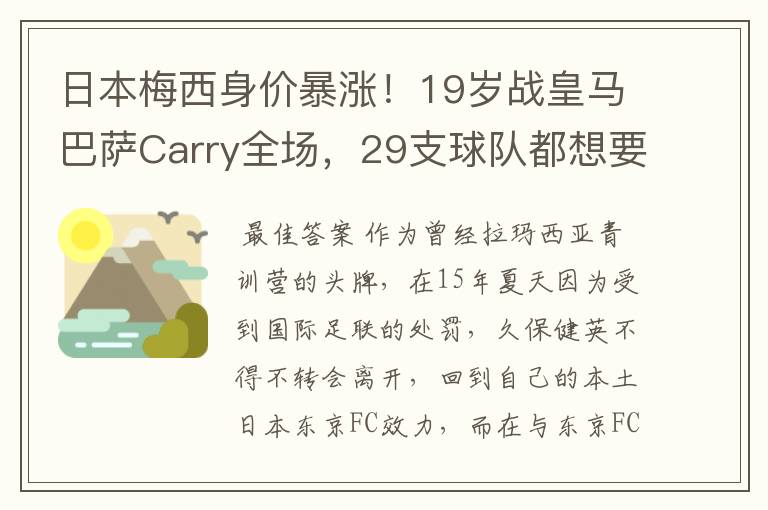 日本梅西身价暴涨！19岁战皇马巴萨Carry全场，29支球队都想要

最佳答案 作为曾经拉玛西亚青训营的头牌，在15年夏天因为受到国际足联的处罚，久保健英不得不转会离开，回到自己的本土日本东京FC效力，而在与东京FC